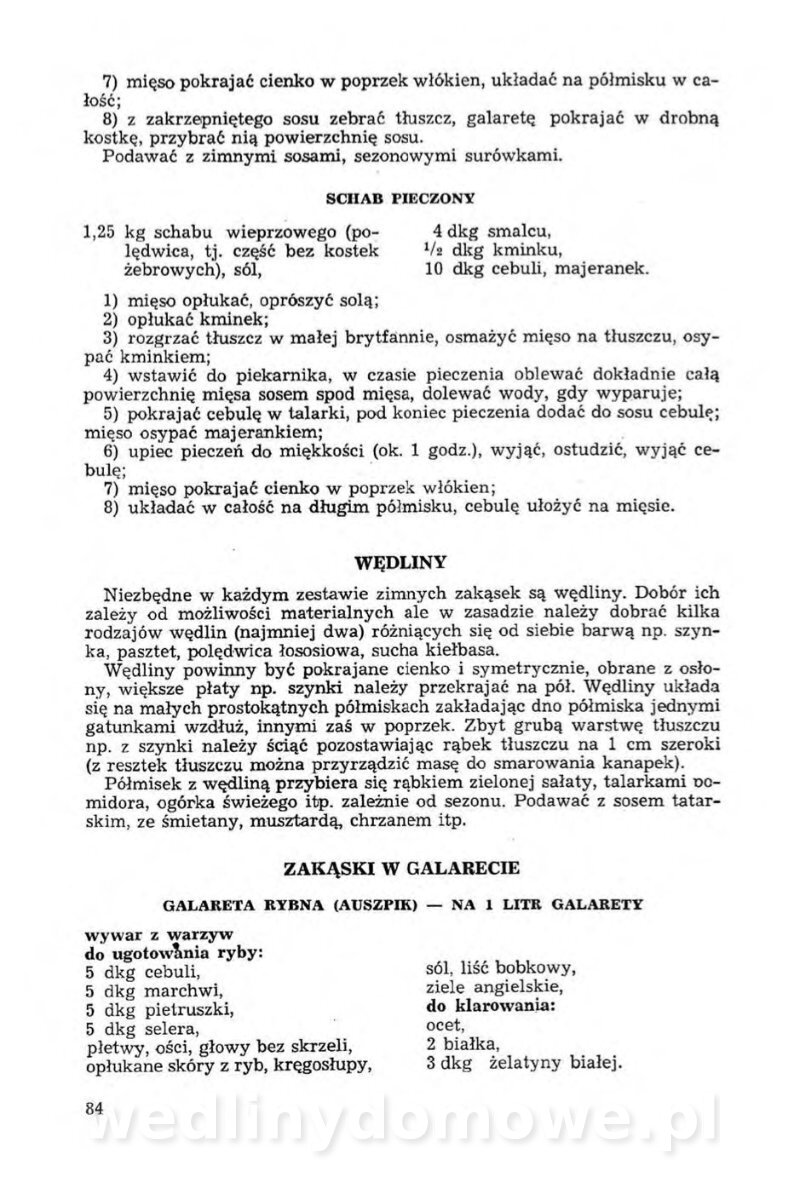 7) mięso pokrajać cienko w poprzek włókien, układać na półmisku w całość;
8) z zakrzepniętego sosu zebrać tłuszcz, galaretę pokrajać w drobną kostkę, przybrać nią powierzchnię sosu.
Podawać z zimnymi sosami, sezonowymi surówkami.

SCHAB PIECZONY

1,25 kg schabu wieprzowego (polędwica, tj. część bez kostek żebrowych), sól,

4 dkg smalcu,
$\frac{1}{2}$ dkg kminku,
10 dkg cebuli, majeranek.

1) mięso opłukać, oprószyć solą;
2) opłukać kminek;
3) rozgrzać tłuszcz w małej brytfannie, osmażyć mięso na tłuszczu, osypać kminkiem;
4) wstawić do piekarnika, w czasie pieczenia oblewać dokładnie całą powierzchnię mięsa sosem spod mięsa, dolewać wody, gdy wyparuje;
5) pokrajać cebulę w talarki, pod koniec pieczenia dodać do sosu cebulę; mięso osypać majerankiem;
6) upiec pieczeń do miękkości (ok. 1 godz.), wyjąć, ostudzić, wyjąć cebulę;
7) mięso pokrajać cienko w poprzek włókien;
8) układać w całość na długim półmisku, cebulę ułożyć na mięsie.

WĘDLINY

Niezbędne w każdym zestawie zimnych zakąsek są wędliny. Dobór ich zależy od możliwości materialnych ale w zasadzie należy dobrać kilka rodzajów wędlin (najmniej dwa) różniących się od siebie barwą np. szynka, pasztet, polędwica łososiowa, sucha kiełbasa.
Wędliny powinny być pokrajane cienko i symetrycznie, obrane z osłony, większe płaty np. szynki należy przekrajać na pół. Wędliny układa się na małych prostokątnych półmiskach zakładając dno półmiska jednymi gatunkami wzdłuż, innymi zaś w poprzek. Zbyt grubą warstwę tłuszczu np. z szynki należy ściąć pozostawiając rąbek tłuszczu na 1 cm szeroki (z resztek tłuszczu można przyrządzić masę do smarowania kanapek).
Półmisek z wędliną przybiera się rąbkiem zielonej sałaty, talarkami pomidora, ogórka świeżego itp. zależnie od sezonu. Podawać z sosem tatarskim, ze śmietany, musztardą, chrzanem itp.

ZAKĄSKI W GALARECIE

GALARETA RYBNA (AUSZPIK) — NA 1 LITR GALARETY

wywar z warzyw
do ugotowania ryby:
5 dkg cebuli,
5 dkg marchwi,
5 dkg pietruszki,
5 dkg selera,
płetwy, ości, głowy bez skrzeli, opłukane skóry z ryb, kręgosłupy,

sól, liść bobkowy,
ziele angielskie,
do klarowania:
ocet,
2 białka,
3 dkg żelatyny białej.

84

wedlinydomowe.pl